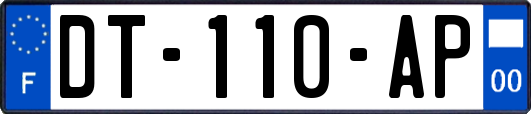 F
DT-110-AP
00